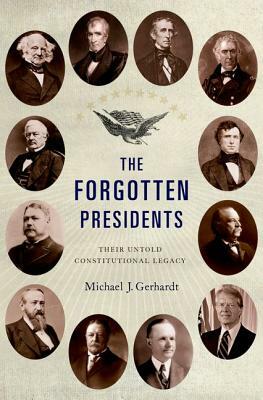 THE FORGOTTEN PRESIDENTS

THEIR UNTOLD CONSTITUTIONAL LEGACY

Michael J. Gerhardt